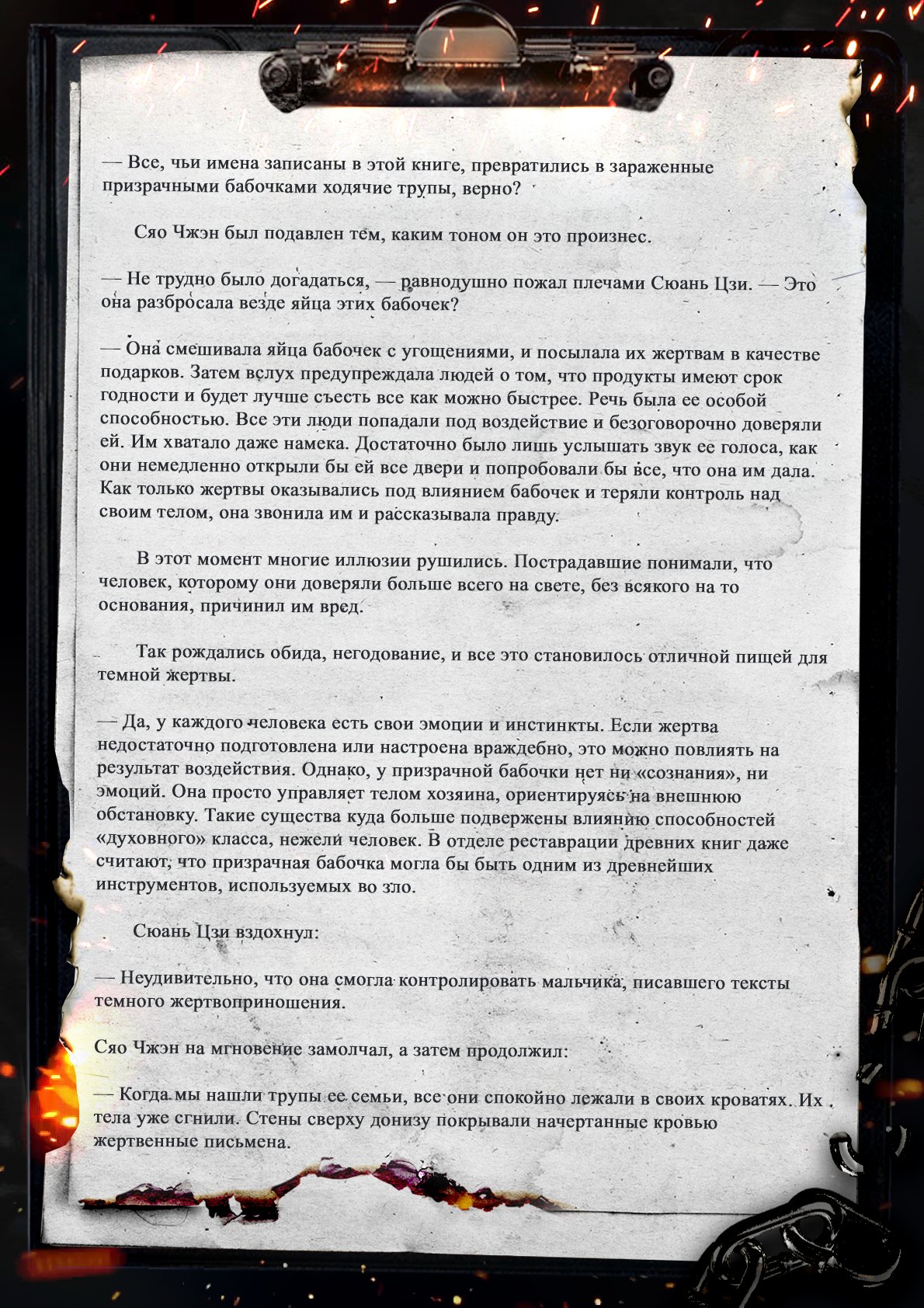 — Все, чьи имена записаны в этой книге, превратились в зараженные призрачными бабочками ходячие трупы, верно?

Сяо Чжэн был подавлен тем, каким тоном он это произнес.

— Не трудно было догадаться, — равнодушно пожал плечами Сюань Цзи. — Это она разбросала везде яйца этих бабочек?

— Она смешивала яйца бабочек с угощениями, и посылала их жертвам в качестве подарков. Затем вслух предупреждала людей о том, что продукты имеют срок годности и будет лучше съесть все как можно быстрее. Речь была ее особой способностью. Все эти люди попадали под воздействие и безоговорочно доверяли ей. Им хватало даже намека. Достаточно было лишь услышать звук ее голоса, как они немедленно открыли бы ей все двери и попробовали бы все, что она им дала. Как только жертвы оказывались под влиянием бабочек и теряли контроль над своим телом, она звонила им и рассказывала правду.

В этот момент многие иллюзии рушились. Пострадавшие понимали, что человек, которому они доверяли больше всего на свете, без всякого на то основания, причинил им вред.

Так рождались обида, негодование, и все это становилось отличной пищей для темной жертвы.

— Да, у каждого человека есть свои эмоции и инстинкты. Если жертва недостаточно подготовлена или настроена враждебно, это можно повлиять на результат воздействия. Однако, у призрачной бабочки нет ни «сознания», ни эмоций. Она просто управляет телом хозяина, ориентируясь на внешнюю обстановку. Такие существа куда больше подвержены влиянию способностей «духовного» класса, нежели человек. В отделе реставрации древних книг даже считают, что призрачная бабочка могла бы быть одним из древнейших инструментов, используемых во зло.

Сюань Цзи вздохнул:

— Неудивительно, что она смогла контролировать мальчика, писавшего тексты темного жертвоприношения.

Сяо Чжэн на мгновение замолчал, а затем продолжил:

— Когда мы нашли трупы ее семьи, все они спокойно лежали в своих кроватях. Их тела уже сгнили. Стены сверху донизу покрывали начертанные кровью жертвенные письмена.